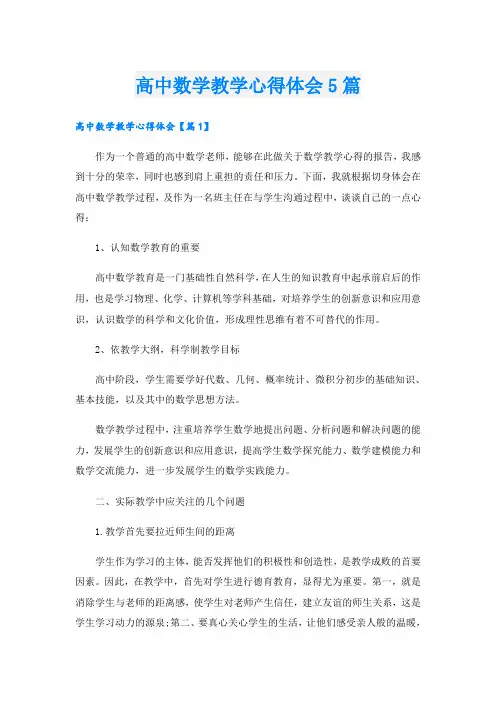 高中数学教学心得体会5篇

高中数学教学心得体会【篇1】

作为一个普通的高中数学老师，能够在此做关于数学教学心得的报告，我感到十分的荣幸，同时也感到肩上重担的责任和压力。下面，我就根据切身体会在高中数学教学过程，及作为一名班主任在与学生沟通过程中，谈谈自己的一点心得：

1、认知数学教育的重要

高中数学教育是一门基础性自然科学，在人生的知识教育中起承前启后的作用，也是学习物理、化学、计算机等学科基础，对培养学生的创新意识和应用意识，认识数学的科学和文化价值，形成理性思维有着不可替代的作用。

2、依教学大纲，科学制教学目标

高中阶段，学生需要学好代数、几何、概率统计、微积分初步的基础知识、基本技能，以及其中的数学思想方法。

数学教学过程中，注重培养学生数学地提出问题、分析问题和解决问题的能力，发展学生的创新意识和应用意识，提高学生数学探究能力、数学建模能力和数学交流能力，进一步发展学生的数学实践能力。

二、实际教学中应关注的几个问题

1.教学首先要拉近师生间的距离

学生作为学习的主体，能否发挥他们的积极性和创造性，是教学成败的首要因素。因此，在教学中，首先对学生进行德育教育，显得尤为重要。第一，就是消除学生与老师的距离感，使学生对老师产生信任，建立友谊的师生关系，这是学生学习动力的源泉；第二、要真心关心学生的生活，让他们感受亲人般的温暖，